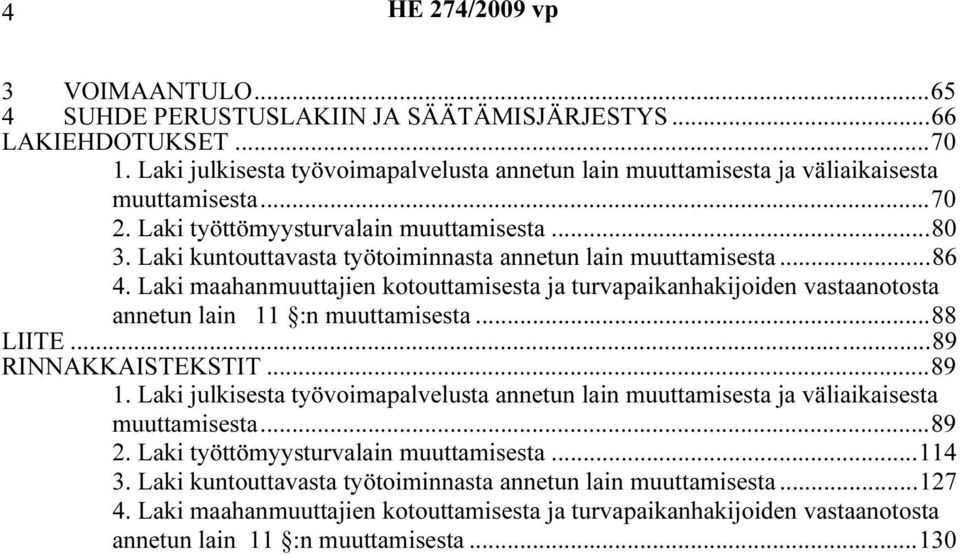 4 HE 274/2009 vp

3 VOIMAANTULO...65
4 SUHDE PERUSTUSLAKIIN JA SÄÄTÄMISJÄRJESTYS...66
LAKIEHDOTUKSET...70
1. Laki julkisesta työvoimapalvelusta annetun lain muuttamisesta ja väliaikaisesta muuttamisesta...70
2. Laki työttömyysturvalain muuttamisesta...80
3. Laki kuntouttavasta työtoiminnasta annetun lain muuttamisesta...86
4. Laki maahanmuuttajien kotouttamisesta ja turvapaikanhakijoiden vastaanotosta annetun lain 11 §:n muuttamisesta...88
LIITE...89
RINNAKKAISTEKSTIT...89
1. Laki julkisesta työvoimapalvelusta annetun lain muuttamisesta ja väliaikaisesta muuttamisesta...89
2. Laki työttömyysturvalain muuttamisesta...114
3. Laki kuntouttavasta työtoiminnasta annetun lain muuttamisesta...127
4. Laki maahanmuuttajien kotouttamisesta ja turvapaikanhakijoiden vastaanotosta annetun lain 11 §:n muuttamisesta...130